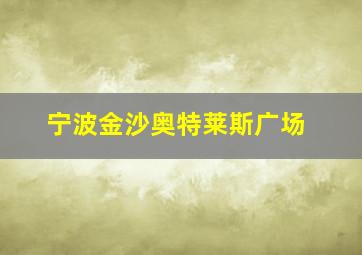 宁波金沙奥特莱斯广场